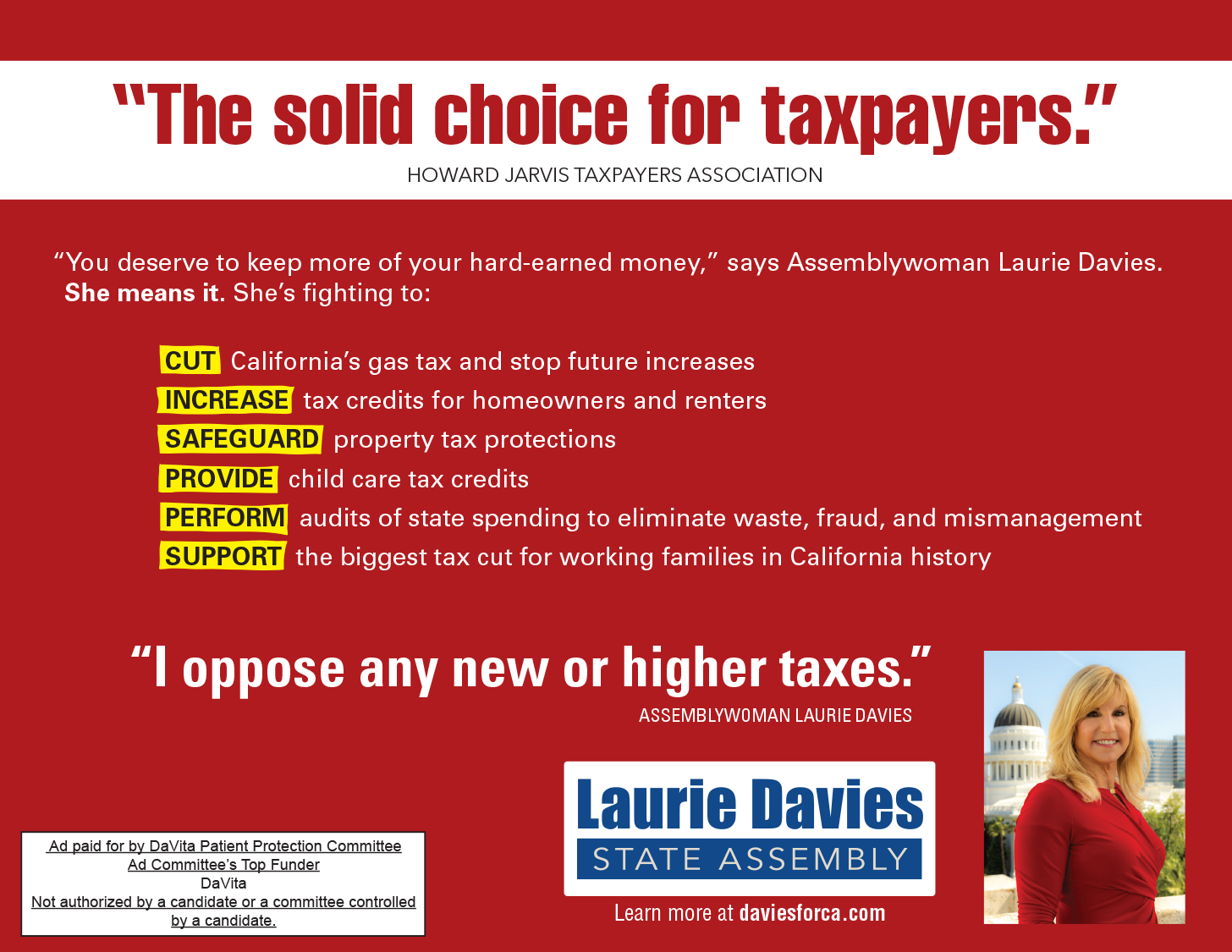 "The solid choice for taxpayers."

HOWARD JARVIS TAXPAYERS ASSOCIATION

"You deserve to keep more of your hard-earned money," says Assemblywoman Laurie Davies. She means it. She's fighting to:

CUT California's gas tax and stop future increases
INCREASE tax credits for homeowners and renters
SAFEGUARD property tax protections
PROVIDE child care tax credits
PERFORM audits of state spending to eliminate waste, fraud, and mismanagement
SUPPORT the biggest tax cut for working families in California history

"I oppose any new or higher taxes."

ASSEMBLYWOMAN LAURIE DAVIES

Ad paid for by DaVita Patient Protection Committee
Ad Committee's Top Funder
DaVita
Not authorized by a candidate or a committee controlled by a candidate.

Laurie Davies
STATE ASSEMBLY

Learn more at daviesforca.com